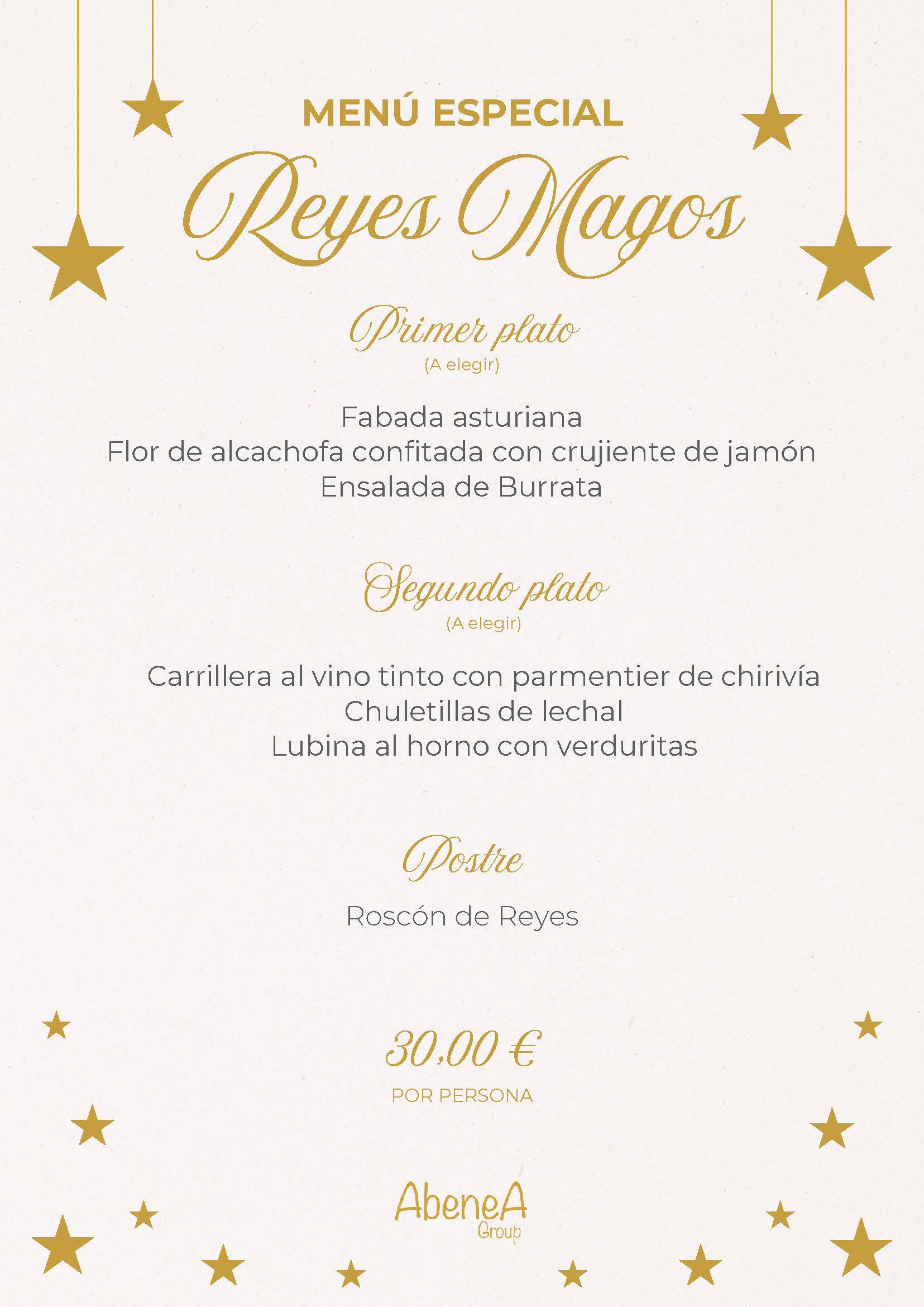 MENÚ ESPECIAL

Reyes Magos

Primer plato
(A elegir)

Fabada asturiana
Flor de alcachofa confitada con crujiente de jamón
Ensalada de Burrata

Segundo plato
(A elegir)

Carrillera al vino tinto con parmentier de chirivía
Chuletillas de lechal
Lubina al horno con verduritas

Postre

Roscón de Reyes

30,00 €
POR PERSONA

AbeneA
Group